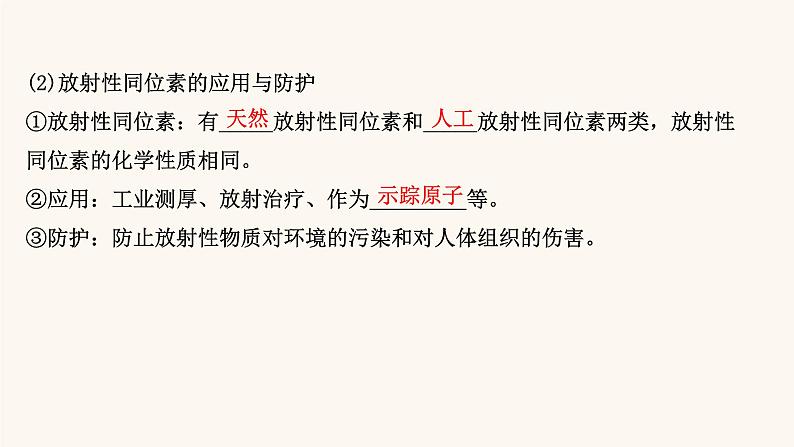 (2)放射性同位素的应用与防护

①放射性同位素：有天然放射性同位素和人工放射性同位素两类，放射性同位素的化学性质相同。

②应用：工业测厚、放射治疗、作为示踪原子等。

③防护：防止放射性物质对环境的污染和对人体组织的伤害。